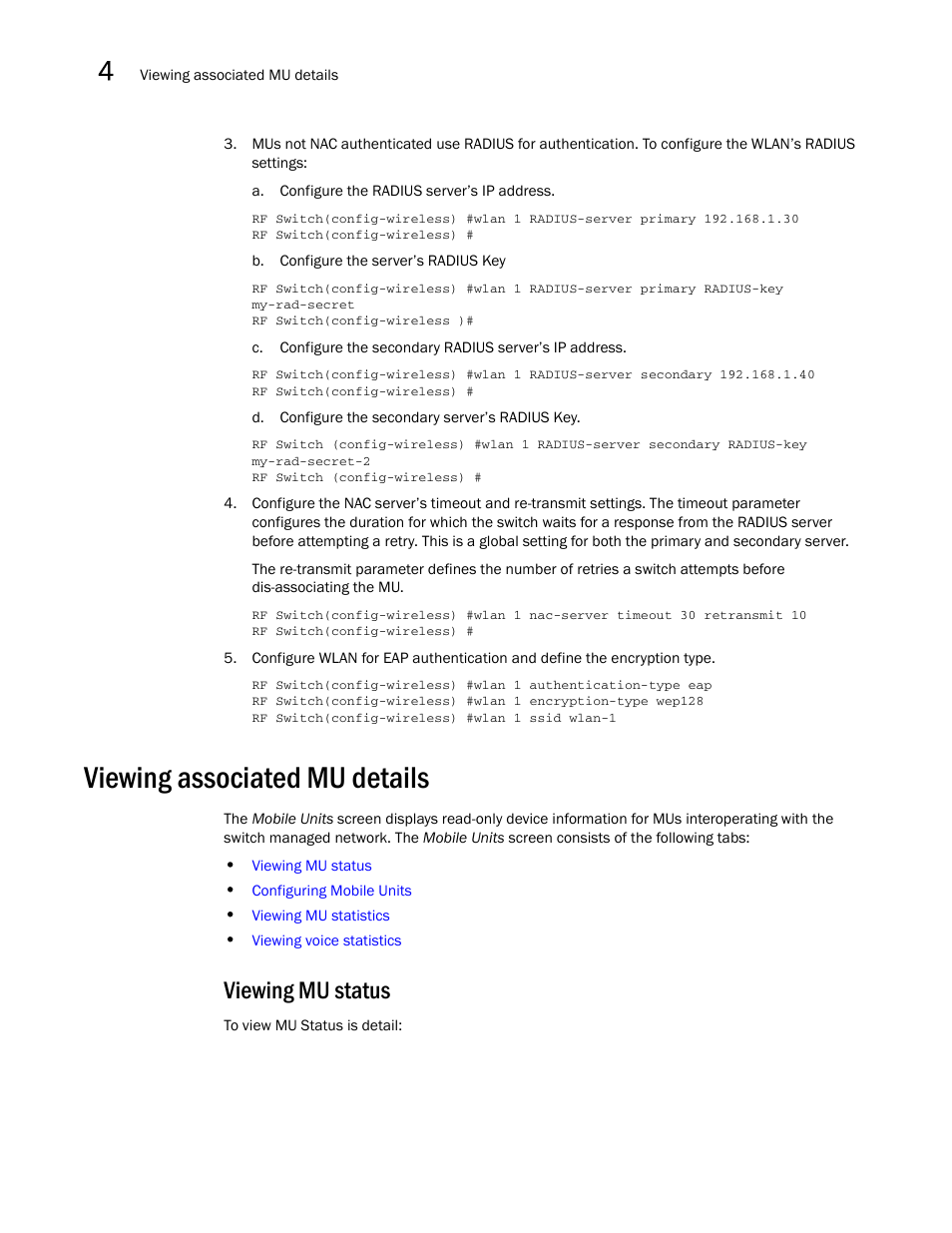 4 Viewing associated MU details

3. MUs not NAC authenticated use RADIUS for authentication. To configure the WLAN's RADIUS settings:

a. Configure the RADIUS server's IP address.

RF Switch(config-wireless) #wlan 1 RADIUS-server primary 192.168.1.30
RF Switch(config-wireless) #

b. Configure the server's RADIUS Key

RF Switch(config-wireless) #wlan 1 RADIUS-server primary RADIUS-key my-rad-secret
RF Switch(config-wireless )#

c. Configure the secondary RADIUS server's IP address.

RF Switch(config-wireless) #wlan 1 RADIUS-server secondary 192.168.1.40
RF Switch(config-wireless) #

d. Configure the secondary server's RADIUS Key.

RF Switch (config-wireless) #wlan 1 RADIUS-server secondary RADIUS-key my-rad-secret-2
RF Switch (config-wireless) #

4. Configure the NAC server's timeout and re-transmit settings. The timeout parameter configures the duration for which the switch waits for a response from the RADIUS server before attempting a retry. This is a global setting for both the primary and secondary server.

The re-transmit parameter defines the number of retries a switch attempts before dis-associating the MU.

RF Switch(config-wireless) #wlan 1 nac-server timeout 30 retransmit 10
RF Switch(config-wireless) #

5. Configure WLAN for EAP authentication and define the encryption type.

RF Switch(config-wireless) #wlan 1 authentication-type eap
RF Switch(config-wireless) #wlan 1 encryption-type wep128
RF Switch(config-wireless) #wlan 1 ssid wlan-1

Viewing associated MU details

The Mobile Units screen displays read-only device information for MUs interoperating with the switch managed network. The Mobile Units screen consists of the following tabs:

• Viewing MU status
• Configuring Mobile Units
• Viewing MU statistics
• Viewing voice statistics

Viewing MU status

To view MU Status is detail: